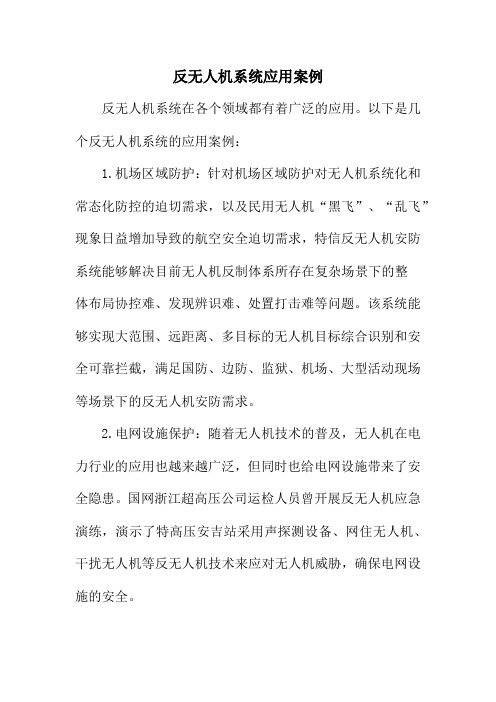 反无人机系统应用案例

反无人机系统在各个领域都有着广泛的应用。以下是几个反无人机系统的应用案例：

1.机场区域防护：针对机场区域防护对无人机系统化和常态化防控的迫切需求，以及民用无人机“黑飞”、“乱飞”现象日益增加导致的航空安全迫切需求，特信反无人机安防系统能够解决目前无人机反制体系所存在复杂场景下的整体布局协控难、发现辨识难、处置打击难等问题。该系统能够实现大范围、远距离、多目标的无人机目标综合识别和安全可靠拦截，满足国防、边防、监狱、机场、大型活动现场等场景下的反无人机安防需求。

2.电网设施保护：随着无人机技术的普及，无人机在电力行业的应用也越来越广泛，但同时也给电网设施带来了安全隐患。国网浙江超高压公司运检人员曾开展反无人机应急演练，演示了特高压安吉站采用声探测设备、网住无人机、干扰无人机等反无人机技术来应对无人机威胁，确保电网设施的安全。